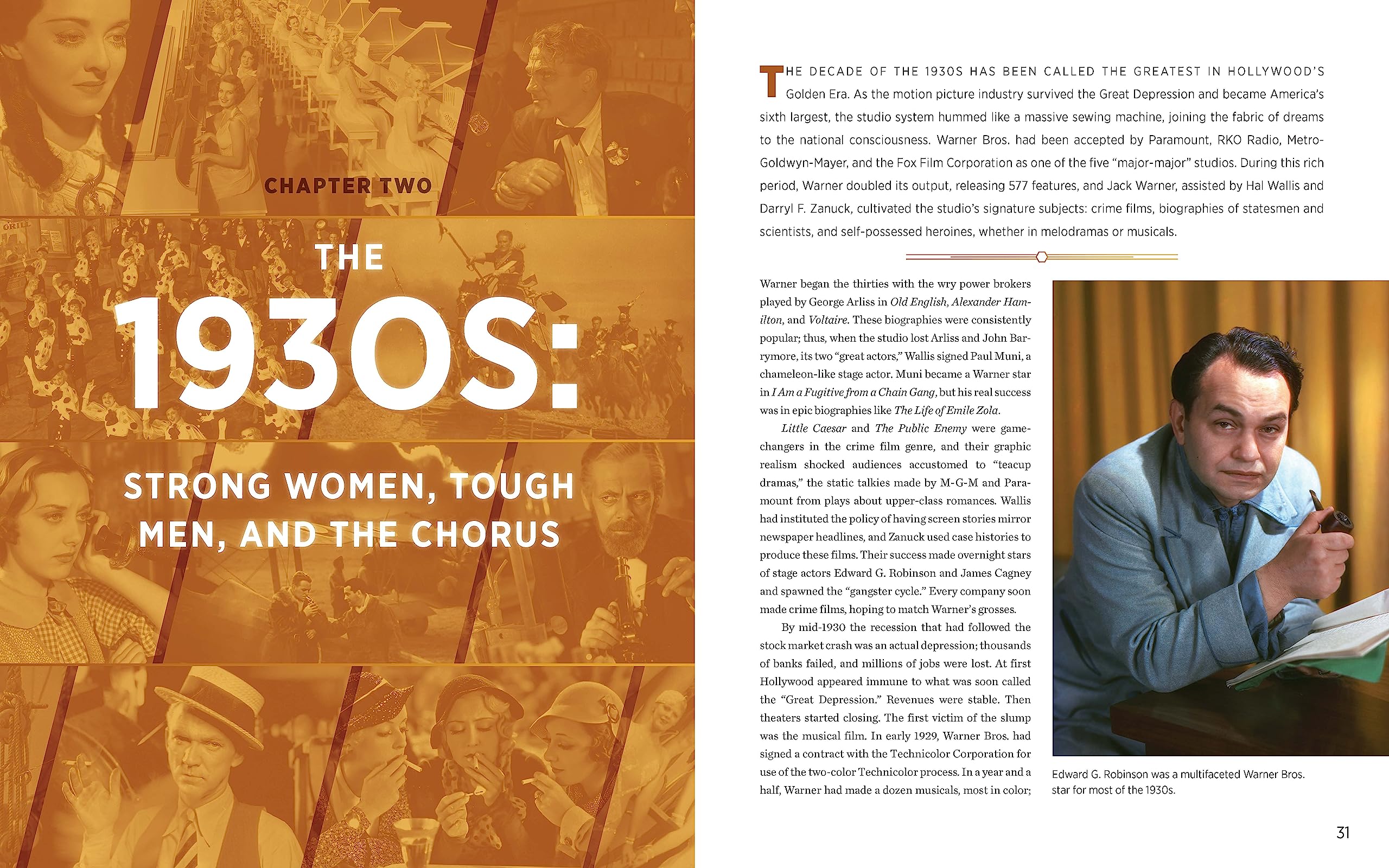 CHAPTER TWO

THE

1930S:

STRONG WOMEN, TOUGH MEN, AND THE CHORUS

THE DECADE OF THE 1930S HAS BEEN CALLED THE GREATEST IN HOLLYWOOD'S Golden Era. As the motion picture industry survived the Great Depression and became America's sixth largest, the studio system hummed like a massive sewing machine, joining the fabric of dreams to the national consciousness. Warner Bros. had been accepted by Paramount, RKO Radio, Metro-Goldwyn-Mayer, and the Fox Film Corporation as one of the five "major-major" studios. During this rich period, Warner doubled its output, releasing 577 features, and Jack Warner, assisted by Hal Wallis and Darryl F. Zanuck, cultivated the studio's signature subjects: crime films, biographies of statesmen and scientists, and self-possessed heroines, whether in melodramas or musicals.

Warner began the thirties with the wry power brokers played by George Arliss in Old English, Alexander Hamilton, and Voltaire. These biographies were consistently popular; thus, when the studio lost Arliss and John Barrymore, its two "great actors," Wallis signed Paul Muni, a chameleon-like stage actor. Muni became a Warner star in I Am a Fugitive from a Chain Gang, but his real success was in epic biographies like The Life of Emile Zola.

Little Caesar and The Public Enemy were game-changers in the crime film genre, and their graphic realism shocked audiences accustomed to "teacup dramas," the static talkies made by M-G-M and Paramount from plays about upper-class romances. Wallis had instituted the policy of having screen stories mirror newspaper headlines, and Zanuck used case histories to produce these films. Their success made overnight stars of stage actors Edward G. Robinson and James Cagney and spawned the "gangster cycle." Every company soon made crime films, hoping to match Warner's grosses.

By mid-1930 the recession that had followed the stock market crash was an actual depression; thousands of banks failed, and millions of jobs were lost. At first Hollywood appeared immune to what was soon called the "Great Depression." Revenues were stable. Then theaters started closing. The first victim of the slump was the musical film. In early 1929, Warner Bros. had signed a contract with the Technicolor Corporation for use of the two-color Technicolor process. In a year and a half, Warner had made a dozen musicals, most in color;

Edward G. Robinson was a multifaceted Warner Bros. star for most of the 1930s.

31